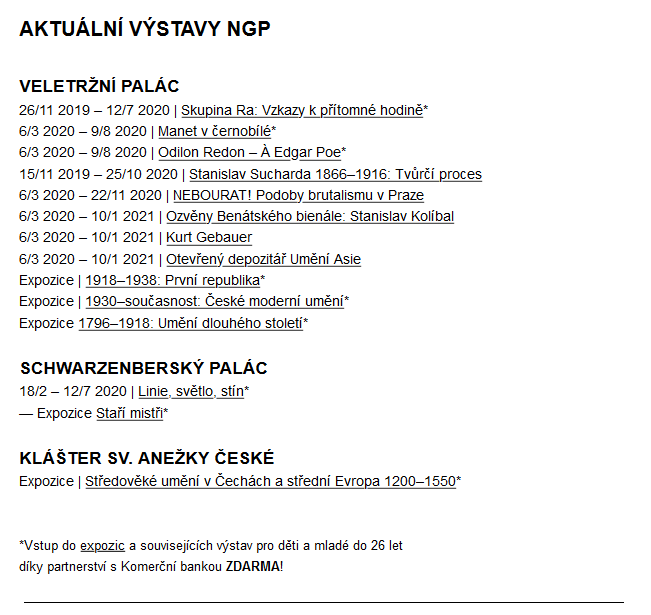 AKTUÁLNÍ VÝSTAVY NGP

VELETRŽNÍ PALÁC
26/11 2019 – 12/7 2020 | Skupina Ra: Vzkazy k přítomné hodině*
6/3 2020 – 9/8 2020 | Manet v černobílé*
6/3 2020 – 9/8 2020 | Odilon Redon – À Edgar Poe*
15/11 2019 – 25/10 2020 | Stanislav Sucharda 1866–1916: Tvůrčí proces
6/3 2020 – 22/11 2020 | NEBOURAT! Podoby brutalismu v Praze
6/3 2020 – 10/1 2021 | Ozvěny Benátského bienále: Stanislav Kolíbal
6/3 2020 – 10/1 2021 | Kurt Gebauer
6/3 2020 – 10/1 2021 | Otevřený depozitář Umění Asie
Expozice | 1918–1938: První republika*
Expozice | 1930–současnost: České moderní umění*
Expozice 1796–1918: Umění dlouhého století*

SCHWARZENBERSKÝ PALÁC
18/2 – 12/7 2020 | Linie, světlo, stín*
— Expozice Staří mistři*

KLÁŠTER SV. ANEŽKY ČESKÉ
Expozice | Středověké umění v Čechách a střední Evropa 1200–1550*

*Vstup do expozic a souvisejících výstav pro děti a mladé do 26 let díky partnerství s Komerční bankou ZDARMA!